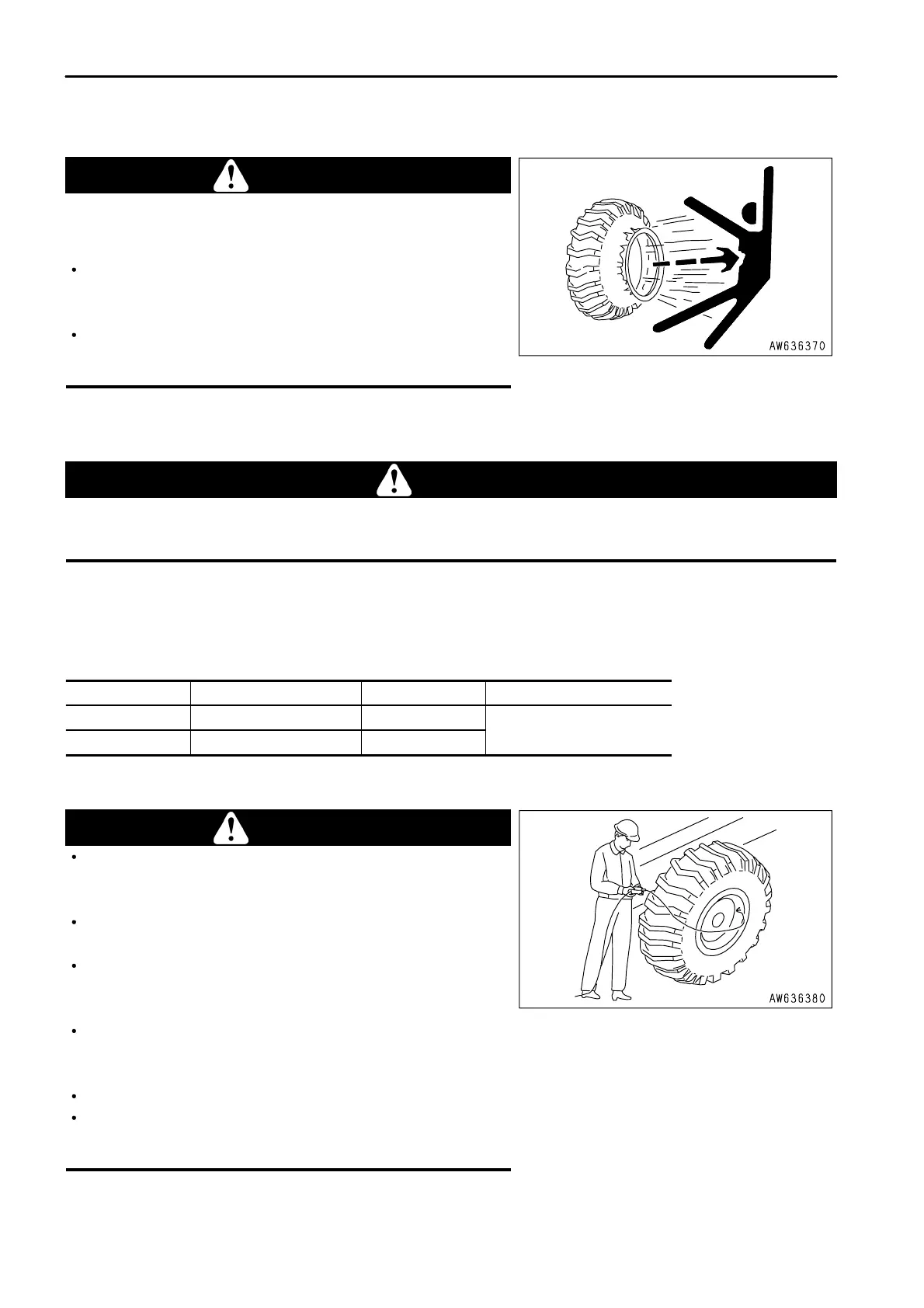 AW636370

AW636380